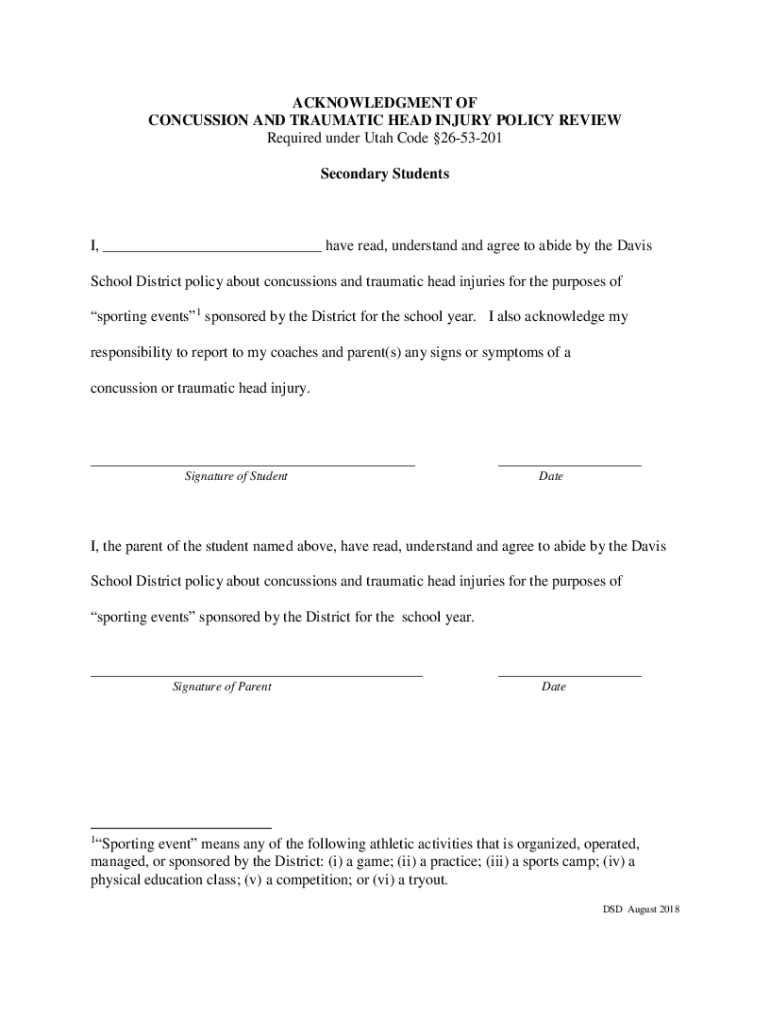 ACKNOWLEDGMENT OF
CONCUSSION AND TRAUMATIC HEAD INJURY POLICY REVIEW
Required under Utah Code §26-53-201

Secondary Students

I, ____________________________ have read, understand and agree to abide by the Davis School District policy about concussions and traumatic head injuries for the purposes of "sporting events"$^1$ sponsored by the District for the school year. I also acknowledge my responsibility to report to my coaches and parent(s) any signs or symptoms of a concussion or traumatic head injury.

Signature of Student

Date

I, the parent of the student named above, have read, understand and agree to abide by the Davis School District policy about concussions and traumatic head injuries for the purposes of "sporting events" sponsored by the District for the school year.

Signature of Parent

Date

$^1$"Sporting event" means any of the following athletic activities that is organized, operated, managed, or sponsored by the District: (i) a game; (ii) a practice; (iii) a sports camp; (iv) a physical education class; (v) a competition; or (vi) a tryout.

DSD August 2018